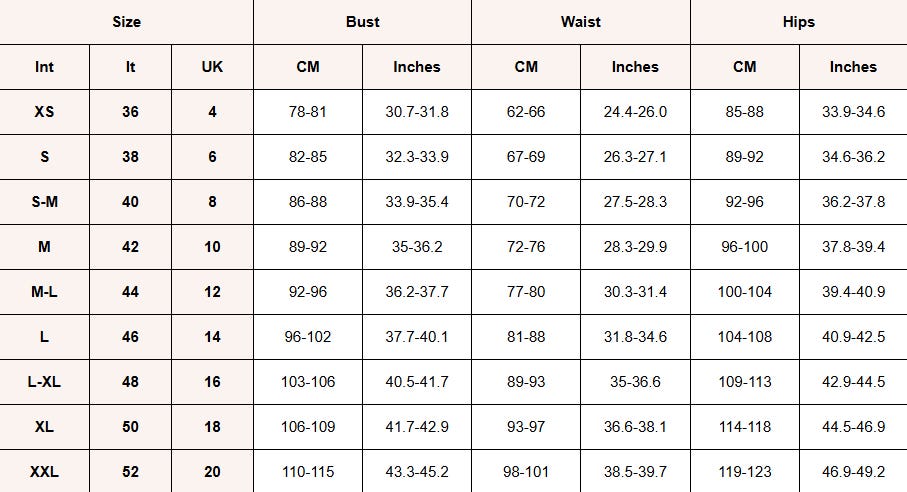 | Size | | | Bust | | Waist | | Hips | |
|---|---|---|---|---|---|---|---|---|
| Int | It | UK | CM | Inches | CM | Inches | CM | Inches |
| XS | 36 | 4 | 78-81 | 30.7-31.8 | 62-66 | 24.4-26.0 | 85-88 | 33.9-34.6 |
| S | 38 | 6 | 82-85 | 32.3-33.9 | 67-69 | 26.3-27.1 | 89-92 | 34.6-36.2 |
| S-M | 40 | 8 | 86-88 | 33.9-35.4 | 70-72 | 27.5-28.3 | 92-96 | 36.2-37.8 |
| M | 42 | 10 | 89-92 | 35-36.2 | 72-76 | 28.3-29.9 | 96-100 | 37.8-39.4 |
| M-L | 44 | 12 | 92-96 | 36.2-37.7 | 77-80 | 30.3-31.4 | 100-104 | 39.4-40.9 |
| L | 46 | 14 | 96-102 | 37.7-40.1 | 81-88 | 31.8-34.6 | 104-108 | 40.9-42.5 |
| L-XL | 48 | 16 | 103-106 | 40.5-41.7 | 89-93 | 35-36.6 | 109-113 | 42.9-44.5 |
| XL | 50 | 18 | 106-109 | 41.7-42.9 | 93-97 | 36.6-38.1 | 114-118 | 44.5-46.9 |
| XXL | 52 | 20 | 110-115 | 43.3-45.2 | 98-101 | 38.5-39.7 | 119-123 | 46.9-49.2 |